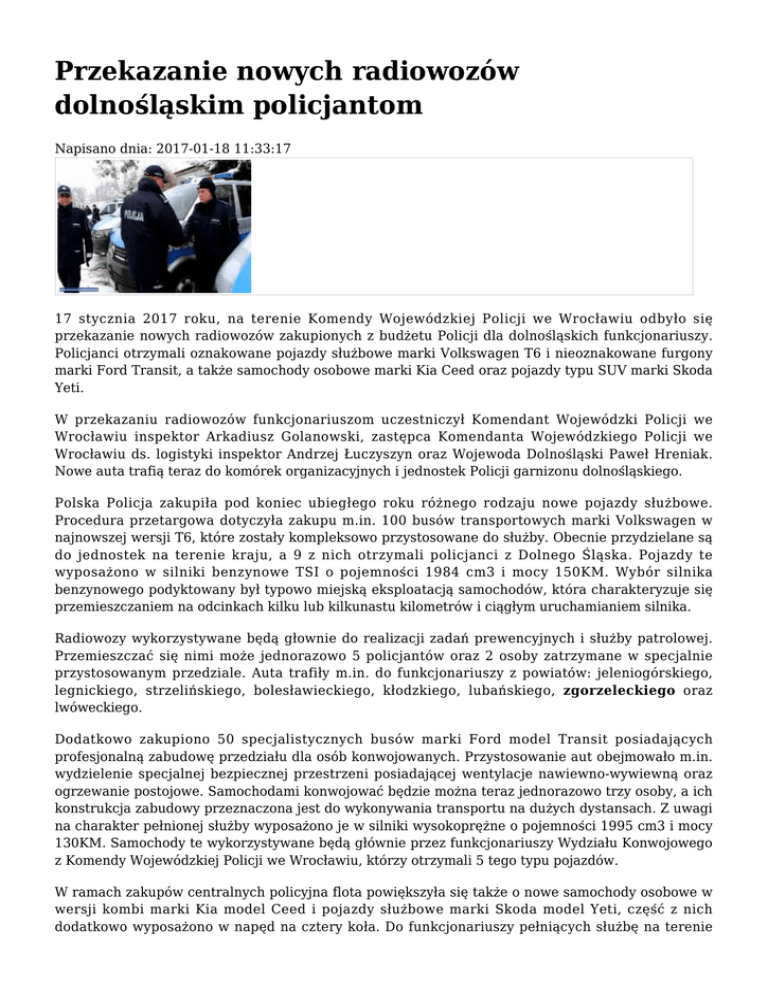 Przekazanie nowych radiowozów dolnośląskim policjantom

Napisano dnia: 2017-01-18 11:33:17

17 stycznia 2017 roku, na terenie Komendy Wojewódzkiej Policji we Wrocławiu odbyło się przekazanie nowych radiowozów zakupionych z budżetu Policji dla dolnośląskich funkcjonariuszy. Policjanci otrzymali oznakowane pojazdy służbowe marki Volkswagen T6 i nieoznakowane furgony marki Ford Transit, a także samochody osobowe marki Kia Ceed oraz pojazdy typu SUV marki Skoda Yeti.

W przekazaniu radiowozów funkcjonariuszom uczestniczył Komendant Wojewódzki Policji we Wrocławiu inspektor Arkadiusz Golanowski, zastępca Komendanta Wojewódzkiego Policji we Wrocławiu ds. logistyki inspektor Andrzej Łuczyszyn oraz Wojewoda Dolnośląski Paweł Hreniak. Nowe auta trafią teraz do komórek organizacyjnych i jednostek Policji garnizonu dolnośląskiego.

Polska Policja zakupiła pod koniec ubiegłego roku różnego rodzaju nowe pojazdy służbowe. Procedura przetargowa dotyczyła zakupu m.in. 100 busów transportowych marki Volkswagen w najnowszej wersji T6, które zostały kompleksowo przystosowane do służby. Obecnie przydzielane są do jednostek na terenie kraju, a 9 z nich otrzymali policjanci z Dolnego Śląska. Pojazdy te wyposażono w silniki benzynowe TSI o pojemności 1984 cm3 i mocy 150KM. Wybór silnika benzynowego podyktowany był typowo miejską eksploatacją samochodów, która charakteryzuje się przemieszczaniem na odcinkach kilku lub kilkunastu kilometrów i ciągłym uruchamianiem silnika.

Radiowozy wykorzystywane będą głownie do realizacji zadań prewencyjnych i służby patrolowej. Przemieszczać się nimi może jednorazowo 5 policjantów oraz 2 osoby zatrzymane w specjalnie przystosowanym przedziale. Auta trafiły m.in. do funkcjonariuszy z powiatów: jeleniogórskiego, legnickiego, strzelińskiego, bolesławieckiego, kłodzkiego, lubańskiego, zgorzeleckiego oraz lwóweckiego.

Dodatkowo zakupiono 50 specjalistycznych busów marki Ford model Transit posiadających profesjonalną zabudowę przedziału dla osób konwojowanych. Przystosowanie aut obejmowało m.in. wydzielenie specjalnej bezpiecznej przestrzeni posiadającej wentylacje nawiewno-wywiewną oraz ogrzewanie postojowe. Samochodami konwojować będzie można teraz jednorazowo trzy osoby, a ich konstrukcja zabudowy przeznaczona jest do wykonywania transportu na dużych dystansach. Z uwagi na charakter pełnionej służby wyposażono je w silniki wysokoprężne o pojemności 1995 cm3 i mocy 130KM. Samochody te wykorzystywane będą głównie przez funkcjonariuszy Wydziału Konwojowego z Komendy Wojewódzkiej Policji we Wrocławiu, którzy otrzymali 5 tego typu pojazdów.

W ramach zakupów centralnych policyjna flota powiększyła się także o nowe samochody osobowe w wersji kombi marki Kia model Ceed i pojazdy służbowe marki Skoda model Yeti, część z nich dodatkowo wyposażono w napęd na cztery koła. Do funkcjonariuszy pełniących służbę na terenie